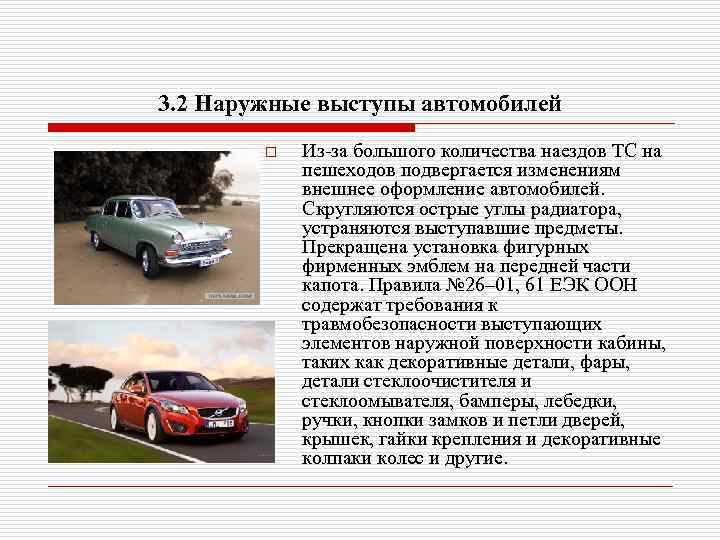 3.2 Наружные выступы автомобилей

Из-за большого количества наездов ТС на пешеходов подвергается изменениям внешнее оформление автомобилей. Скругляются острые углы радиатора, устраняются выступавшие предметы. Прекращена установка фигурных фирменных эмблем на передней части капота. Правила №26–01, 61 ЕЭК ООН содержат требования к травмобезопасности выступающих элементов наружной поверхности кабины, таких как декоративные детали, фары, детали стеклоочистителя и стеклоомывателя, бамперы, лебедки, ручки, кнопки замков и петли дверей, крышек, гайки крепления и декоративные колпаки колес и другие.